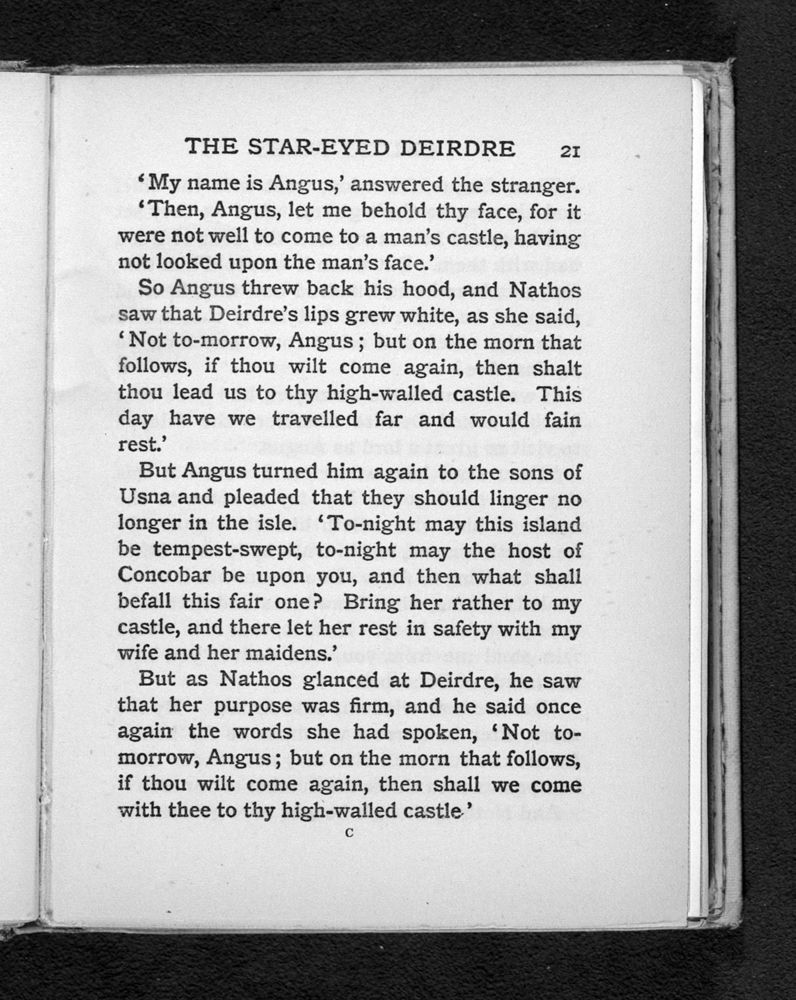 THE STAR-EYED DEIRDRE 21

'My name is Angus,' answered the stranger.

'Then, Angus, let me behold thy face, for it were not well to come to a man's castle, having not looked upon the man's face.'

So Angus threw back his hood, and Nathos saw that Deirdre's lips grew white, as she said, 'Not to-morrow, Angus; but on the morn that follows, if thou wilt come again, then shalt thou lead us to thy high-walled castle. This day have we travelled far and would fain rest.'

But Angus turned him again to the sons of Usna and pleaded that they should linger no longer in the isle. 'To-night may this island be tempest-swept, to-night may the host of Concobar be upon you, and then what shall befall this fair one? Bring her rather to my castle, and there let her rest in safety with my wife and her maidens.'

But as Nathos glanced at Deirdre, he saw that her purpose was firm, and he said once again the words she had spoken, 'Not to-morrow, Angus; but on the morn that follows, if thou wilt come again, then shall we come with thee to thy high-walled castle.'

C